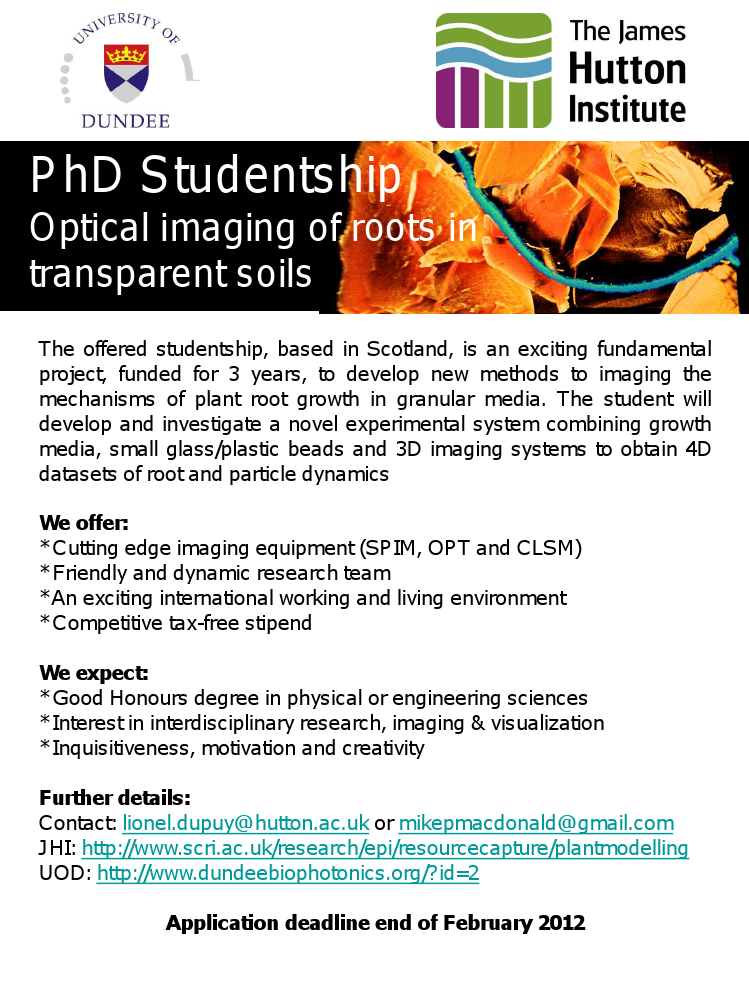 UNIVERSITY OF DUNDEE

The James Hutton Institute

PhD Studentship
Optical imaging of roots in transparent soils

The offered studentship, based in Scotland, is an exciting fundamental project, funded for 3 years, to develop new methods to imaging the mechanisms of plant root growth in granular media. The student will develop and investigate a novel experimental system combining growth media, small glass/plastic beads and 3D imaging systems to obtain 4D datasets of root and particle dynamics

We offer:
*Cutting edge imaging equipment (SPIM, OPT and CLSM)
*Friendly and dynamic research team
*An exciting international working and living environment
*Competitive tax-free stipend

We expect:
*Good Honours degree in physical or engineering sciences
*Interest in interdisciplinary research, imaging & visualization
*Inquisitiveness, motivation and creativity

Further details:
Contact: lionel.dupuy@hutton.ac.uk or mikepmacdonald@gmail.com
JHI: http://www.scri.ac.uk/research/epi/resourcecapture/plantmodelling
UOD: http://www.dundeebiophotonics.org/?id=2

Application deadline end of February 2012